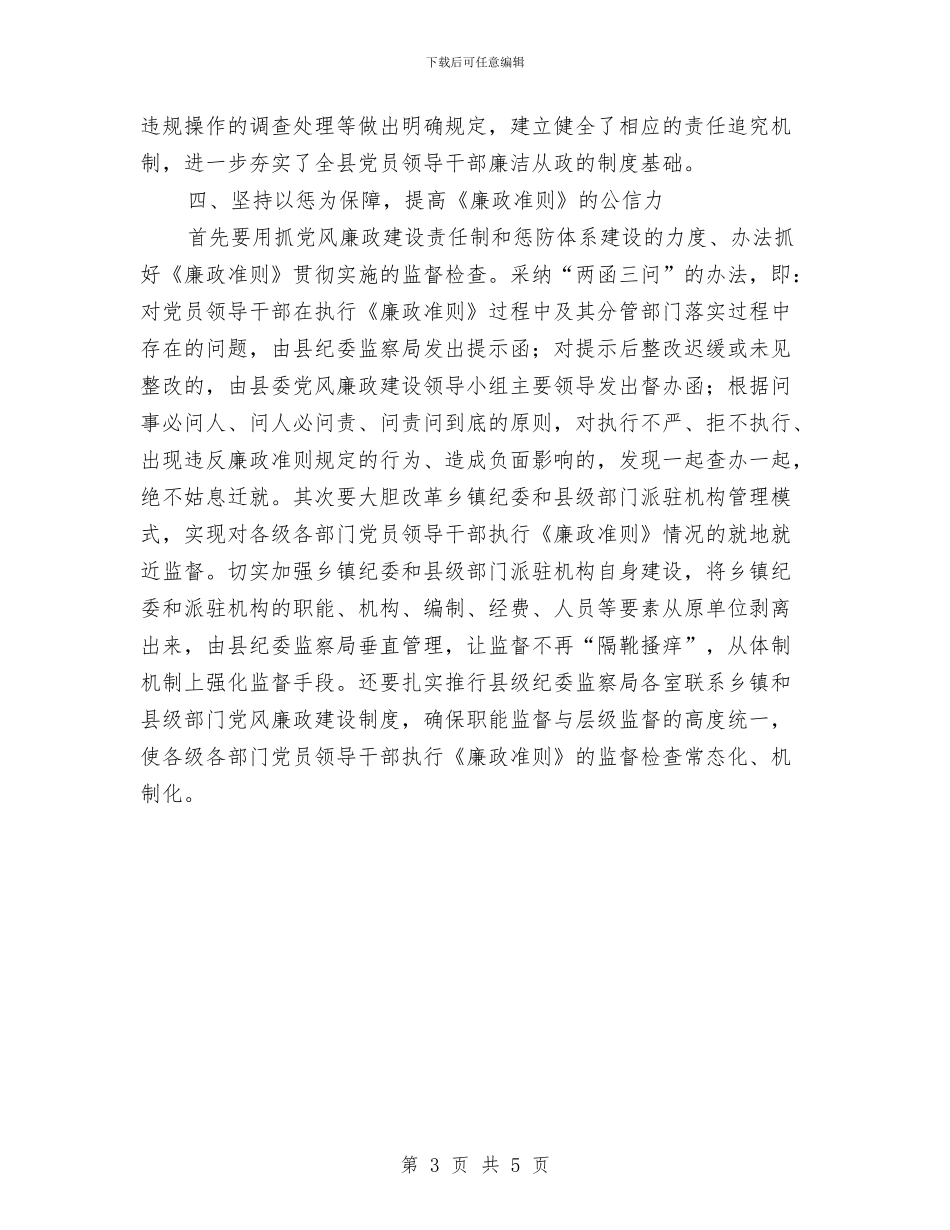 下载后可任意编辑

违规操作的调查处理等做出明确规定，建立健全了相应的责任追究机制，进一步夯实了全县党员领导干部廉洁从政的制度基础。

四、坚持以惩为保障，提高《廉政准则》的公信力

首先要用抓党风廉政建设责任制和惩防体系建设的力度、办法抓好《廉政准则》贯彻实施的监督检查。采纳“两函三问”的办法，即：对党员领导干部在执行《廉政准则》过程中及其分管部门落实过程中存在的问题，由县纪委监察局发出提示函；对提示后整改迟缓或未见整改的，由县委党风廉政建设领导小组主要领导发出督办函；根据问事必问人、问人必问责、问责问到底的原则，对执行不严、拒不执行、出现违反廉政准则规定的行为、造成负面影响的，发现一起查办一起，绝不姑息迁就。其次要大胆改革乡镇纪委和县级部门派驻机构管理模式，实现对各级各部门党员领导干部执行《廉政准则》情况的就地就近监督。切实加强乡镇纪委和县级部门派驻机构自身建设，将乡镇纪委和派驻机构的职能、机构、编制、经费、人员等要素从原单位剥离出来，由县纪委监察局垂直管理，让监督不再“隔靴搔痒”，从体制机制上强化监督手段。还要扎实推行县级纪委监察局各室联系乡镇和县级部门党风廉政建设制度，确保职能监督与层级监督的高度统一，使各级各部门党员领导干部执行《廉政准则》的监督检查常态化、机制化。

第 3 页 共 5 页